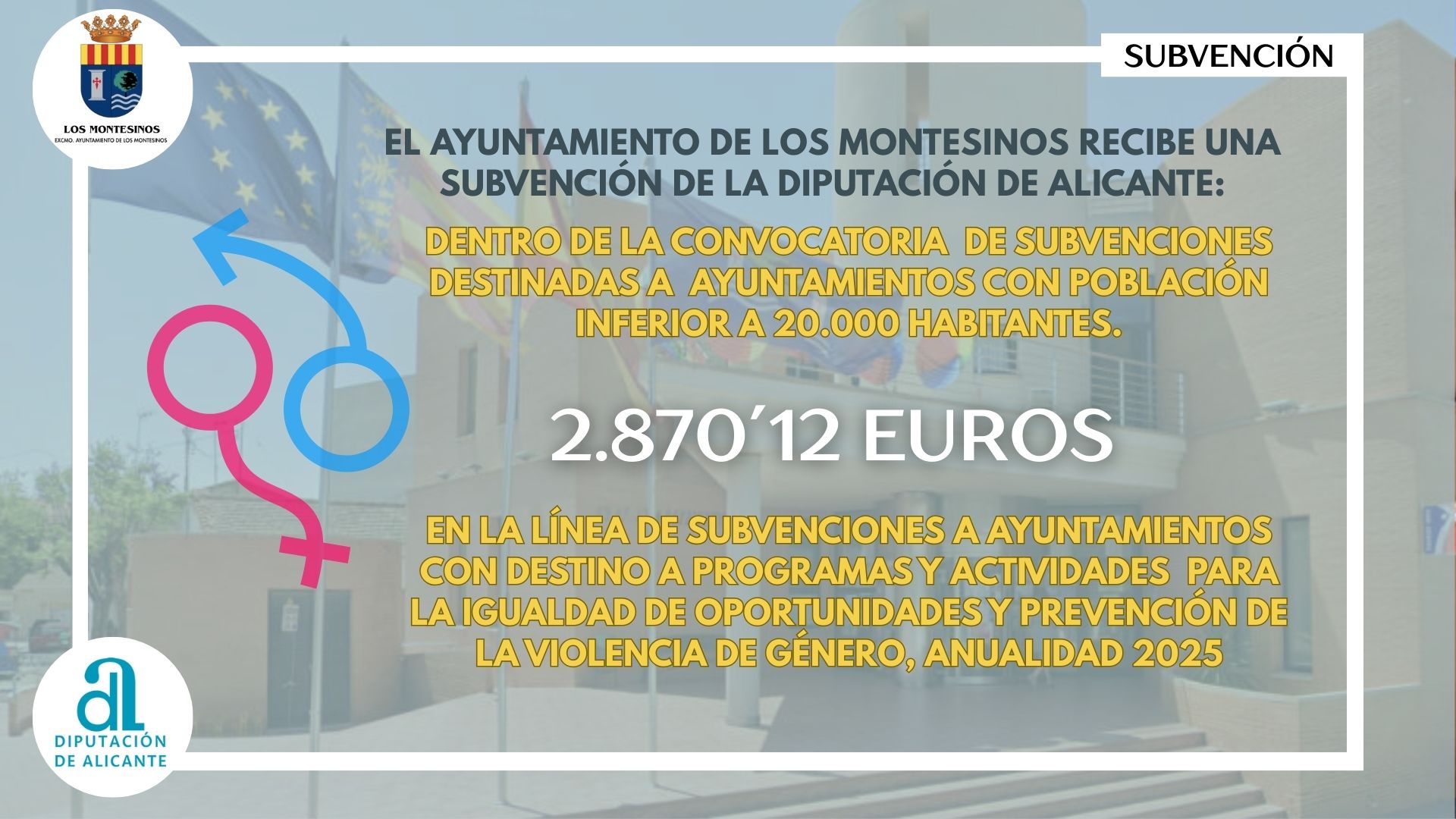 LOS MONTESINOS
EXCMO. AYUNTAMIENTO DE LOS MONTESINOS

SUBVENCIÓN

EL AYUNTAMIENTO DE LOS MONTESINOS RECIBE UNA SUBVENCIÓN DE LA DIPUTACIÓN DE ALICANTE:

DENTRO DE LA CONVOCATORIA DE SUBVENCIONES DESTINADAS A AYUNTAMIENTOS CON POBLACIÓN INFERIOR A 20.000 HABITANTES.

2.870´12 EUROS

EN LA LÍNEA DE SUBVENCIONES A AYUNTAMIENTOS CON DESTINO A PROGRAMAS Y ACTIVIDADES PARA LA IGUALDAD DE OPORTUNIDADES Y PREVENCIÓN DE LA VIOLENCIA DE GÉNERO, ANUALIDAD 2025

aL
DIPUTACIÓN
DE ALICANTE